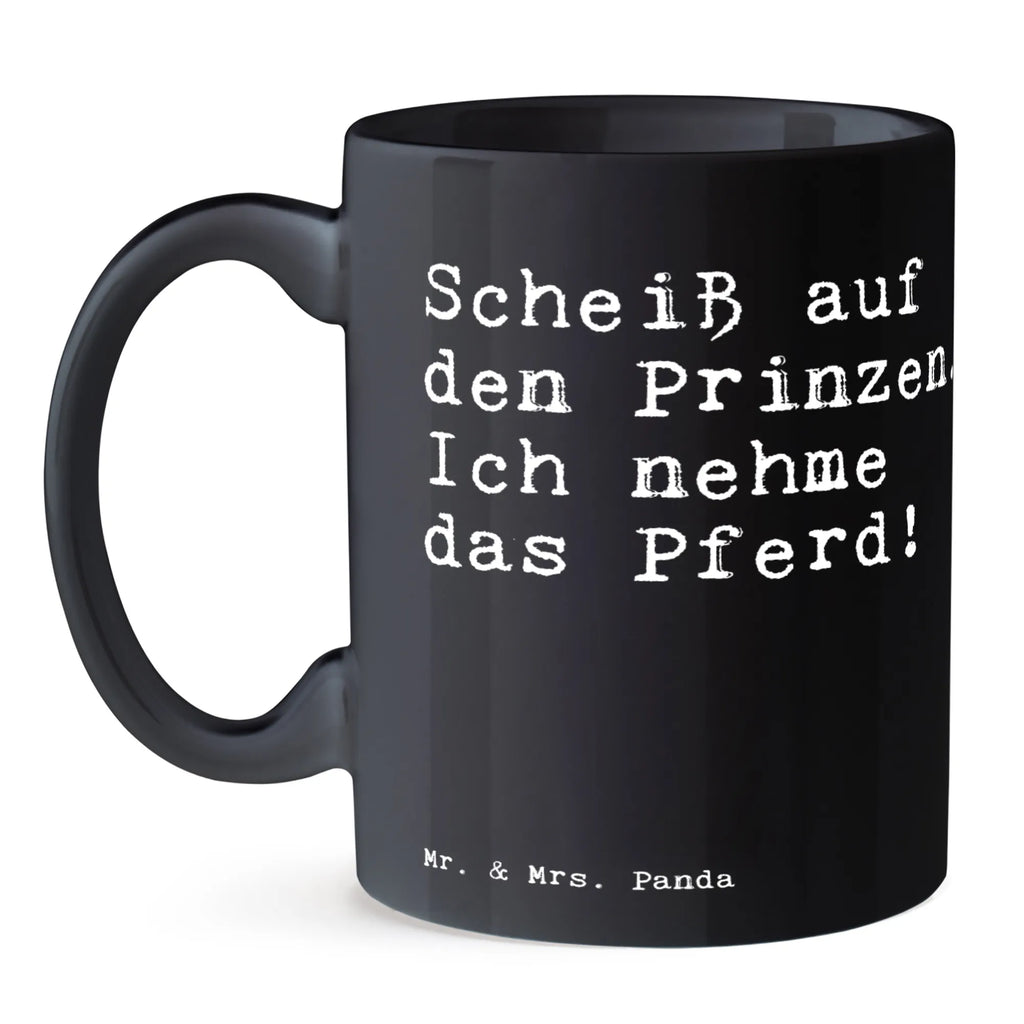 Scheiß auf den Prinzen. Ich nehme das Pferd!

Mr. & Mrs. Panda